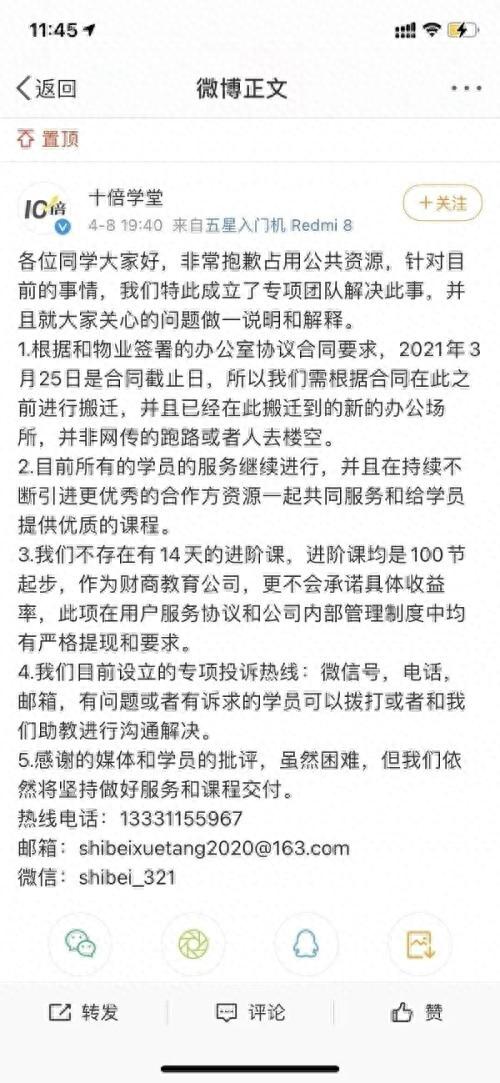 11:45

返回
微博正文

置顶

IC倍
十倍学堂
4-8 19:40 来自五星入门机 Redmi 8
+关注

各位同学大家好，非常抱歉占用公共资源，针对目前的事情，我们特此成立了专项团队解决此事。并且就大家关心的问题做一说明和解释。
1.根据和物业签署的办公室协议合同要求，2021年3月25日是合同截止日，所以我们需根据合同在此之前进行搬迁，并且已经在此搬迁到的新的办公场所，并非网传的跑路或者人去楼空。
2.目前所有的学员的服务继续进行，并且在持续不断引进更优秀的合作方资源一起共同服务和给学员提供优质的课程。
3.我们不存在有14天的进阶课，进阶课均是100节起步，作为财商教育公司，更不会承诺具体收益率，此项在用户服务协议和公司内部管理制度中均有严格提现和要求。
4.我们目前设立的专项投诉热线：微信号，电话，邮箱，有问题或者有诉求的学员可以拨打或者和我们助教进行沟通解决。
5.感谢的媒体和学员的批评，虽然困难，但我们依然将坚持做好服务和课程交付。
热线电话：13331155967
邮箱：shibeixuetang2020@163.com
微信：shibei_321

转发
评论
赞